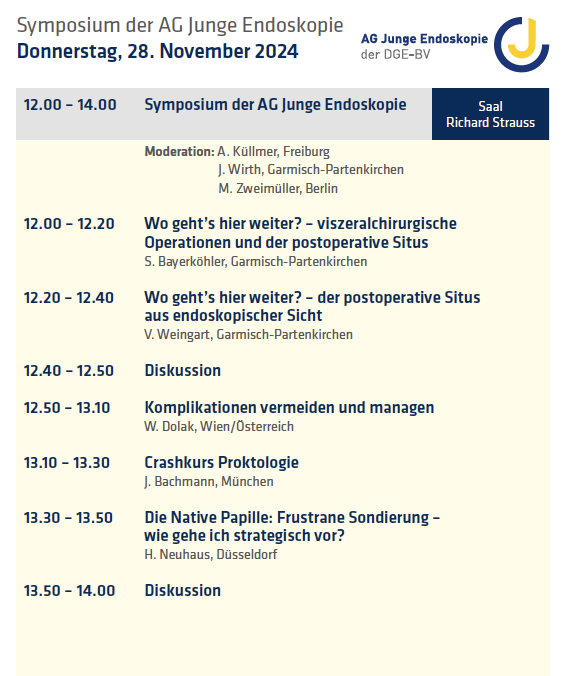 Symposium der AG Junge Endoskopie
Donnerstag, 28. November 2024

AG Junge Endoskopie
der DGE-BV

12.00 – 14.00 Symposium der AG Junge Endoskopie

Saal
Richard Strauss

Moderation: A. Küllmer, Freiburg
J. Wirth, Garmisch-Partenkirchen
M. Zweimüller, Berlin

12.00 – 12.20 Wo geht's hier weiter? – viszeralchirurgische Operationen und der postoperative Situs
S. Bayerköhler, Garmisch-Partenkirchen

12.20 – 12.40 Wo geht's hier weiter? – der postoperative Situs aus endoskopischer Sicht
V. Weingart, Garmisch-Partenkirchen

12.40 – 12.50 Diskussion

12.50 – 13.10 Komplikationen vermeiden und managen
W. Dolak, Wien/Österreich

13.10 – 13.30 Crashkurs Proktologie
J. Bachmann, München

13.30 – 13.50 Die Native Papille: Frustrane Sondierung – wie gehe ich strategisch vor?
H. Neuhaus, Düsseldorf

13.50 – 14.00 Diskussion